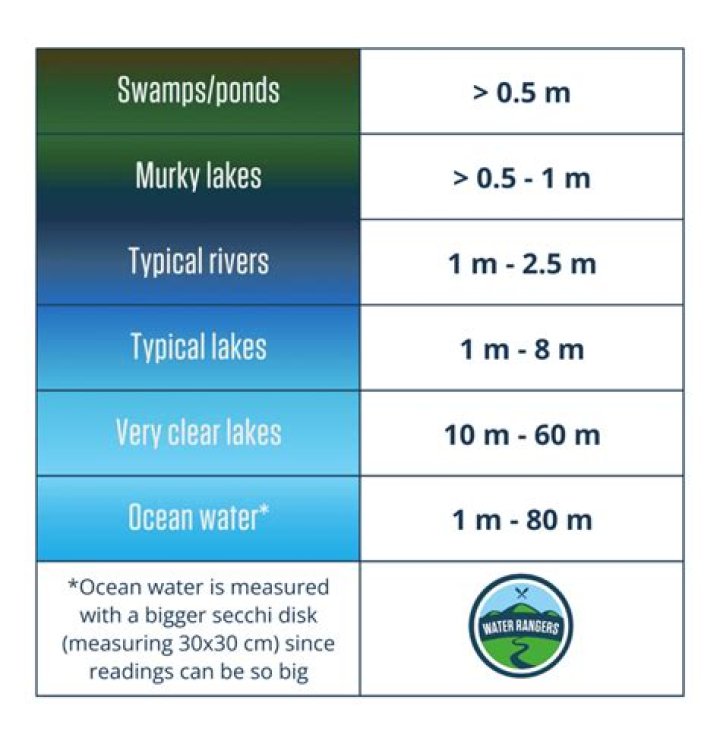 | Swamps/ponds | > 0.5 m |
|---|---|
| Murky lakes | > 0.5 - 1 m |
| Typical rivers | 1 m - 2.5 m |
| Typical lakes | 1 m - 8 m |
| Very clear lakes | 10 m - 60 m |
| Ocean water* | 1 m - 80 m |
| *Ocean water is measured with a bigger secchi disk (measuring 30x30 cm) since readings can be so big | WATER RANGERS |